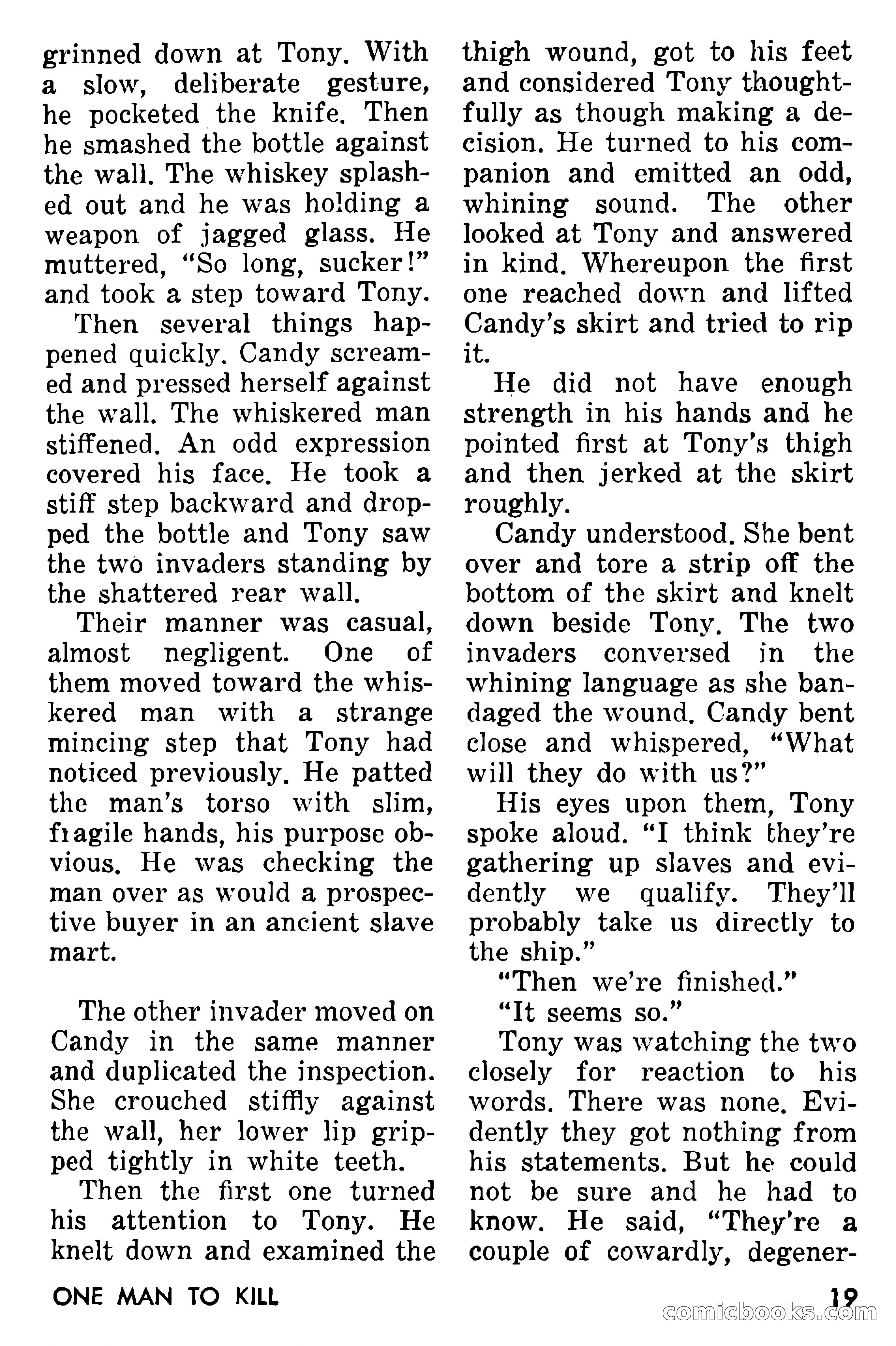 grinned down at Tony. With a slow, deliberate gesture, he pocketed the knife. Then he smashed the bottle against the wall. The whiskey splashed out and he was holding a weapon of jagged glass. He muttered, "So long, sucker!" and took a step toward Tony.

Then several things happened quickly. Candy screamed and pressed herself against the wall. The whiskered man stiffened. An odd expression covered his face. He took a stiff step backward and dropped the bottle and Tony saw the two invaders standing by the shattered rear wall.

Their manner was casual, almost negligent. One of them moved toward the whiskered man with a strange mincing step that Tony had noticed previously. He patted the man's torso with slim, fragile hands, his purpose obvious. He was checking the man over as would a prospective buyer in an ancient slave mart.

The other invader moved on Candy in the same manner and duplicated the inspection. She crouched stiffly against the wall, her lower lip gripped tightly in white teeth.

Then the first one turned his attention to Tony. He knelt down and examined the thigh wound, got to his feet and considered Tony thoughtfully as though making a decision. He turned to his companion and emitted an odd, whining sound. The other looked at Tony and answered in kind. Whereupon the first one reached down and lifted Candy's skirt and tried to rip it.

He did not have enough strength in his hands and he pointed first at Tony's thigh and then jerked at the skirt roughly.

Candy understood. She bent over and tore a strip off the bottom of the skirt and knelt down beside Tony. The two invaders conversed in the whining language as she bandaged the wound. Candy bent close and whispered, "What will they do with us?"

His eyes upon them, Tony spoke aloud. "I think they're gathering up slaves and evidently we qualify. They'll probably take us directly to the ship."

"Then we're finished."

"It seems so."

Tony was watching the two closely for reaction to his words. There was none. Evidently they got nothing from his statements. But he could not be sure and he had to know. He said, "They're a couple of cowardly, degener-

ONE MAN TO KILL

19

comicbooks.com